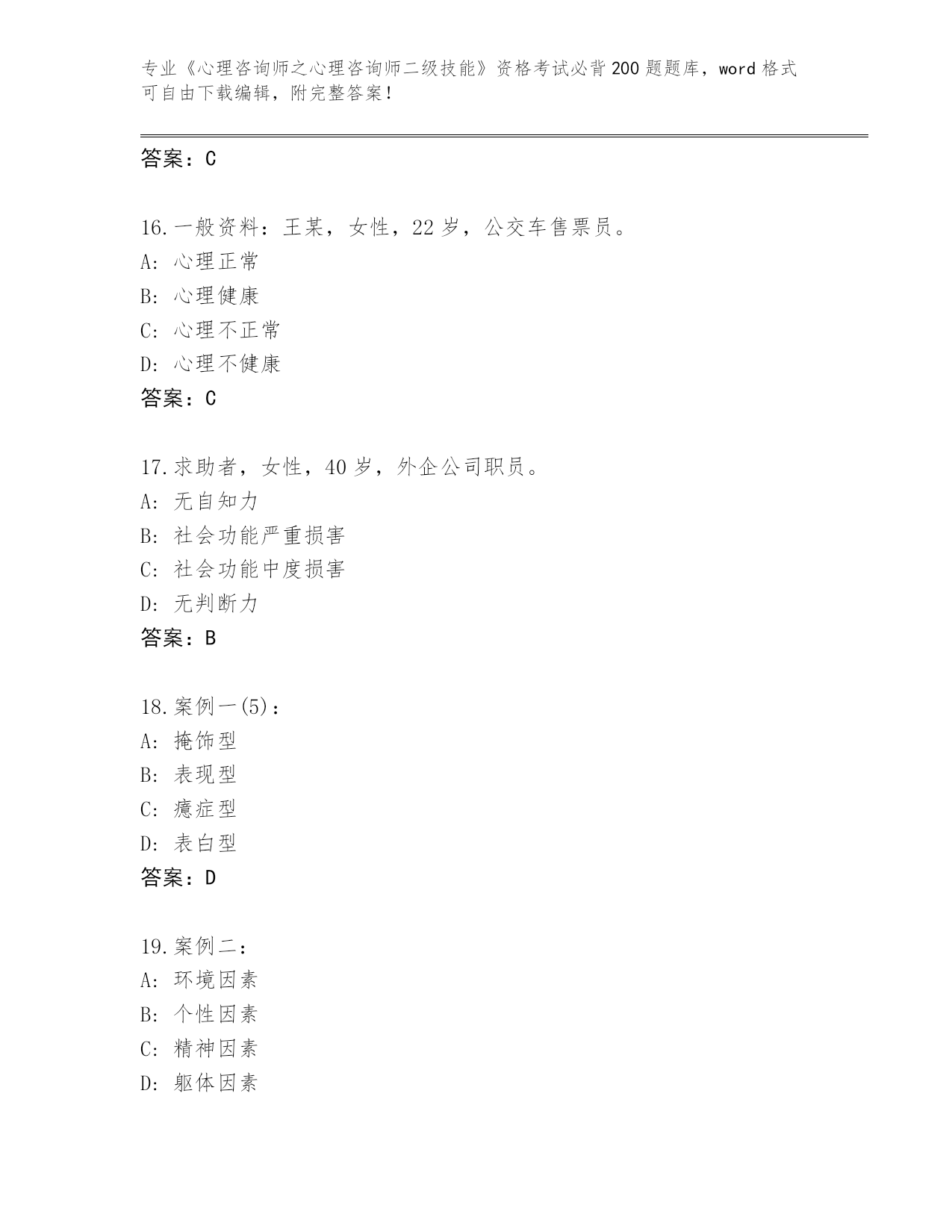 专业《心理咨询师之心理咨询师二级技能》资格考试必背200题题库，word格式可自由下载编辑，附完整答案！

答案：C

16.一般资料：王某，女性，22岁，公交车售票员。
A: 心理正常
B: 心理健康
C: 心理不正常
D: 心理不健康
答案：C

17.求助者，女性，40岁，外企公司职员。
A: 无自知力
B: 社会功能严重损害
C: 社会功能中度损害
D: 无判断力
答案：B

18.案例一(5)：
A: 掩饰型
B: 表现型
C: 癔症型
D: 表白型
答案：D

19.案例二：
A: 环境因素
B: 个性因素
C: 精神因素
D: 躯体因素